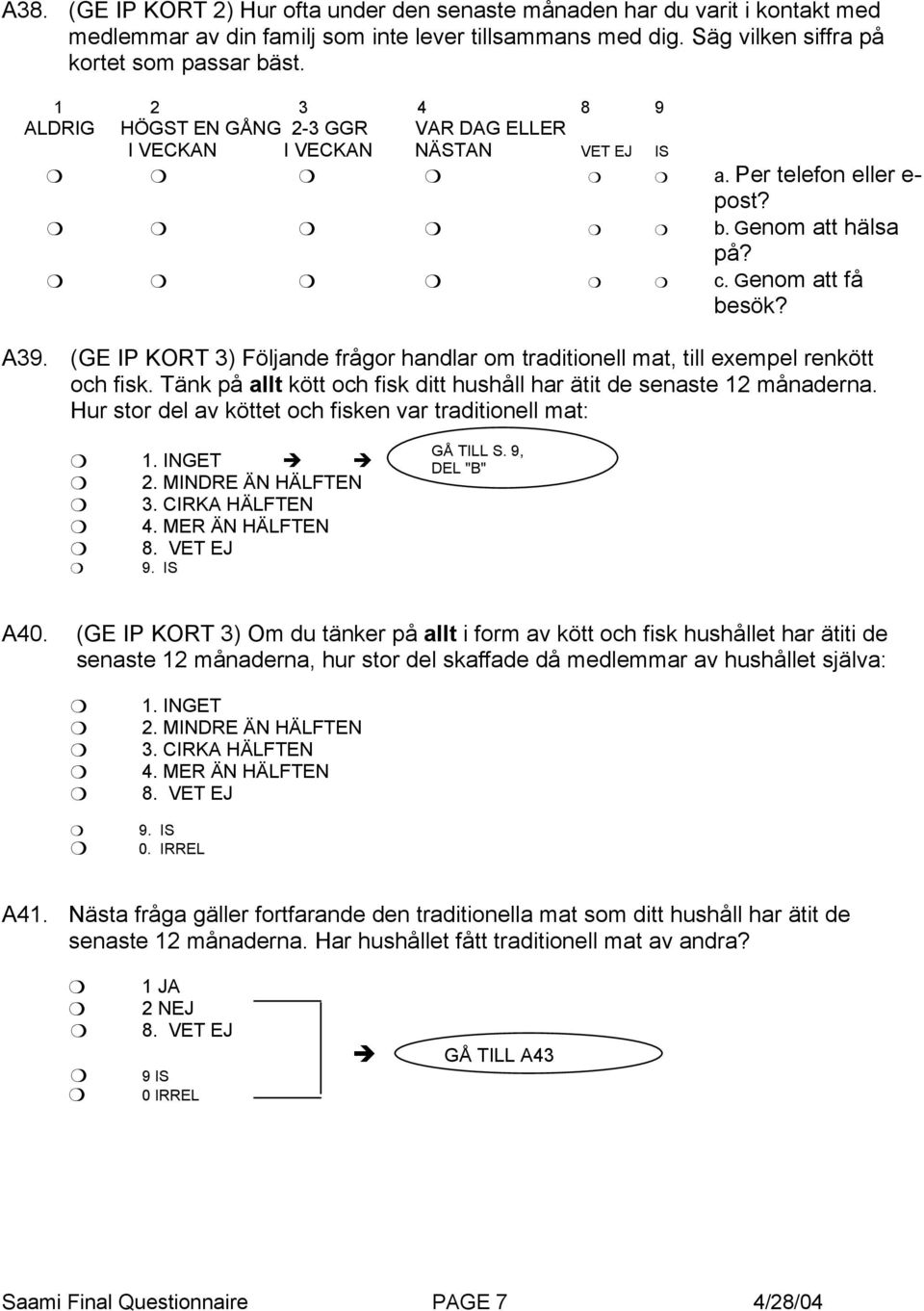 A38. (GE IP KORT 2) Hur ofta under den senaste månaden har du varit i kontakt med medlemmar av din familj som inte lever tillsammans med dig. Säg vilken siffra på kortet som passar bäst.

| 1 ALDRIG | 2 HÖGST EN GÅNG I VECKAN | 3 2-3 GGR I VECKAN | 4 VAR DAG ELLER NÄSTAN | 8 VET EJ | 9 IS | |
|---|---|---|---|---|---|---|
| ❍ | ❍ | ❍ | ❍ | ❍ | ❍ | a. Per telefon eller e-post? |
| ❍ | ❍ | ❍ | ❍ | ❍ | ❍ | b. Genom att hälsa på? |
| ❍ | ❍ | ❍ | ❍ | ❍ | ❍ | c. Genom att få besök? |

A39. (GE IP KORT 3) Följande frågor handlar om traditionell mat, till exempel renkött och fisk. Tänk på allt kött och fisk ditt hushåll har ätit de senaste 12 månaderna. Hur stor del av köttet och fisken var traditionell mat:

❍ 1. INGET ➔ ➔ GÅ TILL S. 9, DEL "B"
❍ 2. MINDRE ÄN HÄLFTEN
❍ 3. CIRKA HÄLFTEN
❍ 4. MER ÄN HÄLFTEN
❍ 8. VET EJ
❍ 9. IS

A40. (GE IP KORT 3) Om du tänker på allt i form av kött och fisk hushållet har ätiti de senaste 12 månaderna, hur stor del skaffade då medlemmar av hushållet själva:

❍ 1. INGET
❍ 2. MINDRE ÄN HÄLFTEN
❍ 3. CIRKA HÄLFTEN
❍ 4. MER ÄN HÄLFTEN
❍ 8. VET EJ

❍ 9. IS
❍ 0. IRREL

A41. Nästa fråga gäller fortfarande den traditionella mat som ditt hushåll har ätit de senaste 12 månaderna. Har hushållet fått traditionell mat av andra?

❍ 1 JA
❍ 2 NEJ
❍ 8. VET EJ
➔ GÅ TILL A43
❍ 9 IS
❍ 0 IRREL

Saami Final Questionnaire PAGE 7 4/28/04